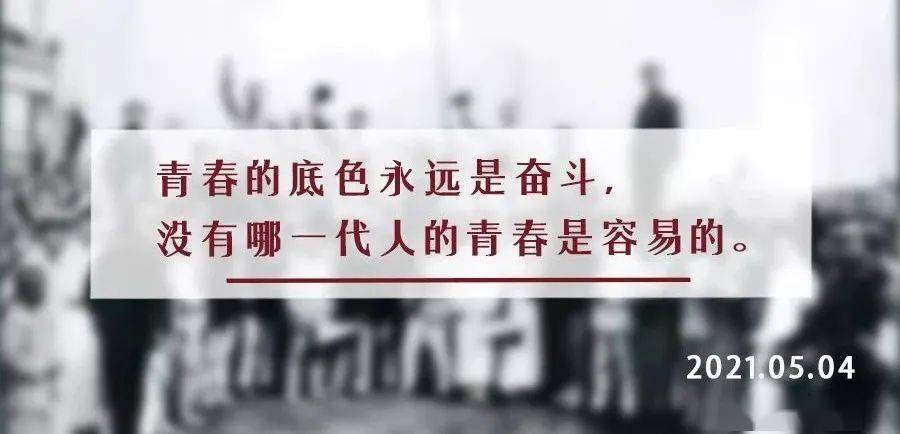 青春的底色永远是奋斗，
没有哪一代人的青春是容易的。

2021.05.04